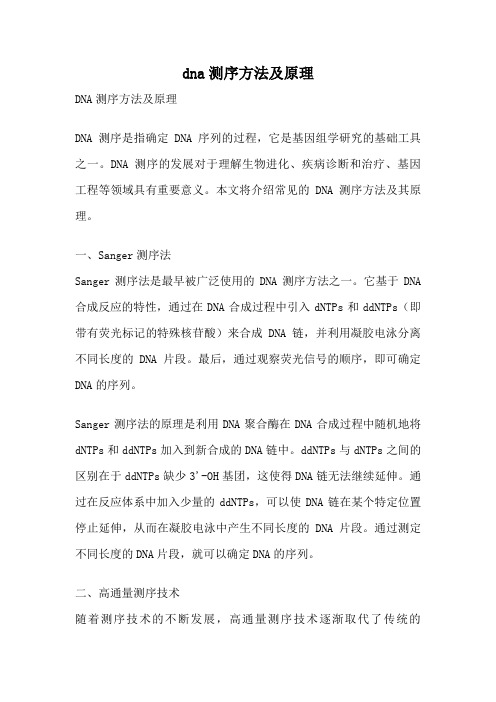 dna 测序方法及原理

DNA 测序方法及原理

DNA 测序是指确定 DNA 序列的过程，它是基因组学研究的基础工具之一。DNA 测序的发展对于理解生物进化、疾病诊断和治疗、基因工程等领域具有重要意义。本文将介绍常见的 DNA 测序方法及其原理。

一、Sanger 测序法

Sanger 测序法是最早被广泛使用的 DNA 测序方法之一。它基于 DNA 合成反应的特性，通过在 DNA 合成过程中引入 dNTPs 和 ddNTPs（即带有荧光标记的特殊核苷酸）来合成 DNA 链，并利用凝胶电泳分离不同长度的 DNA 片段。最后，通过观察荧光信号的顺序，即可确定 DNA 的序列。

Sanger 测序法的原理是利用 DNA 聚合酶在 DNA 合成过程中随机地将 dNTPs 和 ddNTPs 加入到新合成的 DNA 链中。ddNTPs 与 dNTPs 之间的区别在于 ddNTPs 缺少 3'-OH 基团，这使得 DNA 链无法继续延伸。通过在反应体系中加入少量的 ddNTPs，可以使 DNA 链在某个特定位置停止延伸，从而在凝胶电泳中产生不同长度的 DNA 片段。通过测定不同长度的 DNA 片段，就可以确定 DNA 的序列。

二、高通量测序技术

随着测序技术的不断发展，高通量测序技术逐渐取代了传统的